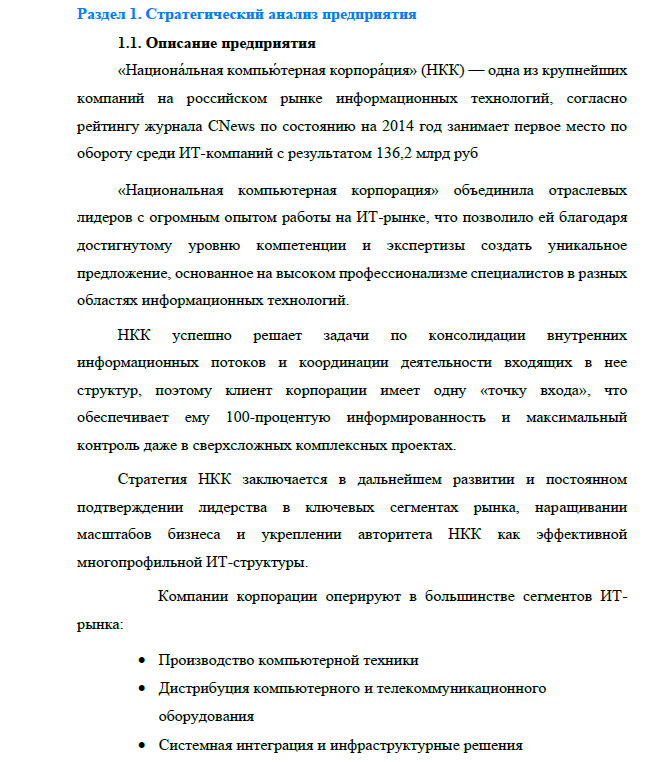 Раздел 1. Стратегический анализ предприятия

1.1. Описание предприятия

«Национа́льная компью́терная корпора́ция» (НКК) — одна из крупнейших компаний на российском рынке информационных технологий, согласно рейтингу журнала CNews по состоянию на 2014 год занимает первое место по обороту среди ИТ-компаний с результатом 136,2 млрд руб

«Национальная компьютерная корпорация» объединила отраслевых лидеров с огромным опытом работы на ИТ-рынке, что позволило ей благодаря достигнутому уровню компетенции и экспертизы создать уникальное предложение, основанное на высоком профессионализме специалистов в разных областях информационных технологий.

НКК успешно решает задачи по консолидации внутренних информационных потоков и координации деятельности входящих в нее структур, поэтому клиент корпорации имеет одну «точку входа», что обеспечивает ему 100-процентую информированность и максимальный контроль даже в сверхсложных комплексных проектах.

Стратегия НКК заключается в дальнейшем развитии и постоянном подтверждении лидерства в ключевых сегментах рынка, наращивании масштабов бизнеса и укреплении авторитета НКК как эффективной многопрофильной ИТ-структуры.

Компании корпорации оперируют в большинстве сегментов ИТ-рынка:

• Производство компьютерной техники
• Дистрибуция компьютерного и телекоммуникационного оборудования
• Системная интеграция и инфраструктурные решения